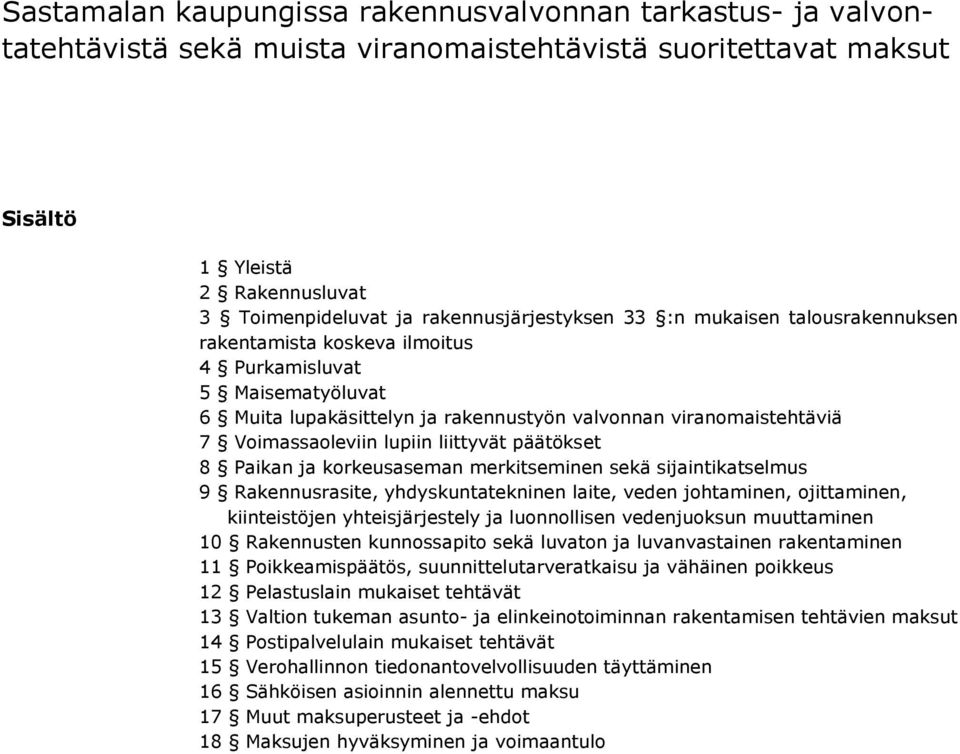 Sastamalan kaupungissa rakennusvalvonnan tarkastus- ja valvontatehtävistä sekä muista viranomaistehtävistä suoritettavat maksut

Sisältö

1 § Yleistä
2 § Rakennusluvat
3 § Toimenpideluvat ja rakennusjärjestyksen 33 §:n mukaisen talousrakennuksen rakentamista koskeva ilmoitus
4 § Purkamisluvat
5 § Maisematyöluvat
6 § Muita lupakäsittelyn ja rakennustyön valvonnan viranomaistehtäviä
7 § Voimassaoleviin lupiin liittyvät päätökset
8 § Paikan ja korkeusaseman merkitseminen sekä sijaintikatselmus
9 § Rakennusrasite, yhdyskuntatekninen laite, veden johtaminen, ojittaminen, kiinteistöjen yhteisjärjestely ja luonnollisen vedenjuoksun muuttaminen
10 § Rakennusten kunnossapito sekä luvaton ja luvanvastainen rakentaminen
11 § Poikkeamispäätös, suunnittelutarveratkaisu ja vähäinen poikkeus
12 § Pelastuslain mukaiset tehtävät
13 § Valtion tukeman asunto- ja elinkeinotoiminnan rakentamisen tehtävien maksut
14 § Postipalvelulain mukaiset tehtävät
15 § Verohallinnon tiedonantovelvollisuuden täyttäminen
16 § Sähköisen asioinnin alennettu maksu
17 § Muut maksuperusteet ja -ehdot
18 § Maksujen hyväksyminen ja voimaantulo